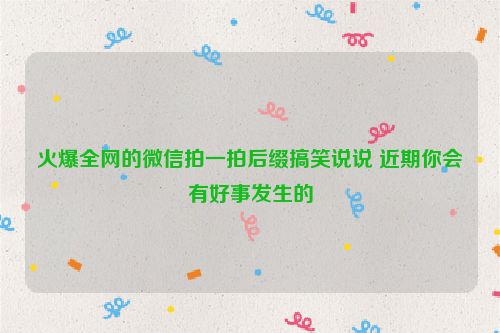 火爆全网的微信拍一拍后缀搞笑说说 近期你会有好事发生的